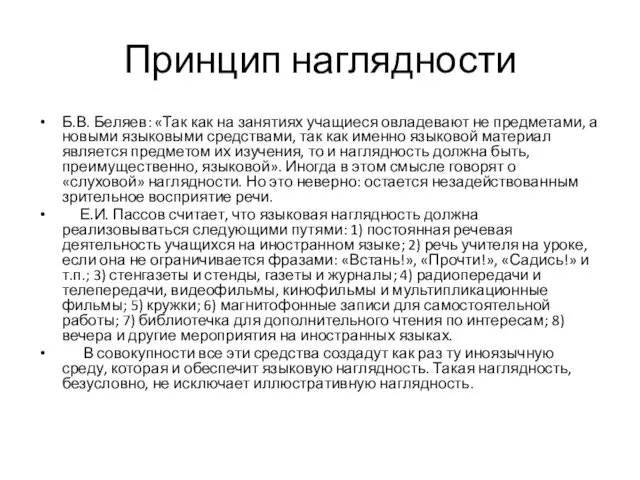 Принцип наглядности

• Б.В. Беляев: «Так как на занятиях учащиеся овладевают не предметами, а новыми языковыми средствами, так как именно языковой материал является предметом их изучения, то и наглядность должна быть, преимущественно, языковой». Иногда в этом смысле говорят о «слуховой» наглядности. Но это неверно: остается незадействованным зрительное восприятие речи.

• Е.И. Пассов считает, что языковая наглядность должна реализовываться следующими путями: 1) постоянная речевая деятельность учащихся на иностранном языке; 2) речь учителя на уроке, если она не ограничивается фразами: «Встань!», «Прочти!», «Садись!» и т.п.; 3) стенгазеты и стенды, газеты и журналы; 4) радиопередачи и телепередачи, видеофильмы, кинофильмы и мультипликационные фильмы; 5) кружки; 6) магнитофонные записи для самостоятельной работы; 7) библиотечка для дополнительного чтения по интересам; 8) вечера и другие мероприятия на иностранных языках.

• В совокупности все эти средства создадут как раз ту иноязычную среду, которая и обеспечит языковую наглядность. Такая наглядность, безусловно, не исключает иллюстративную наглядность.